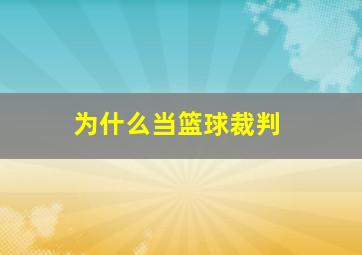 为什么当篮球裁判